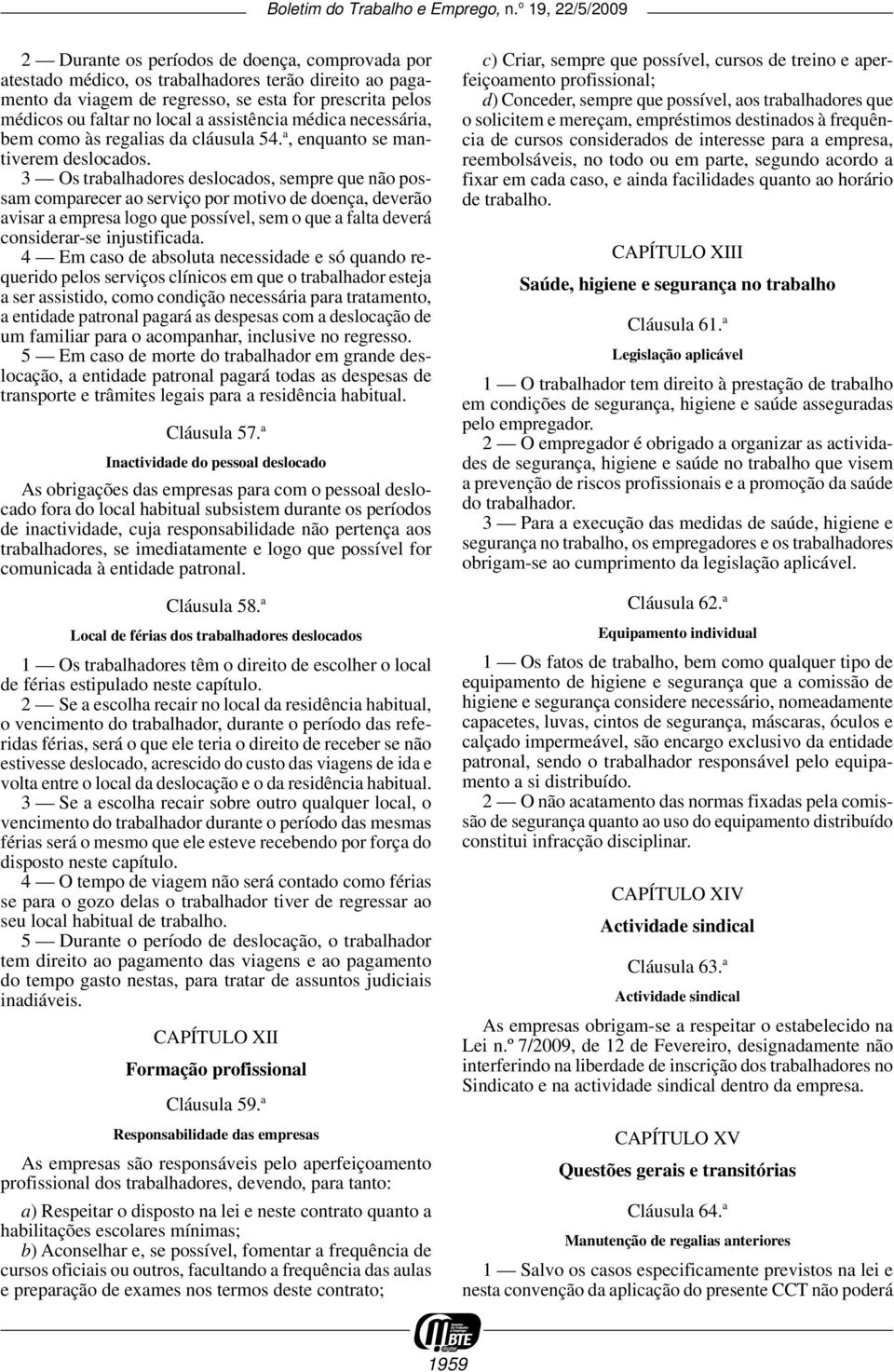 Boletim do Trabalho e Emprego, n.º 19, 22/5/2009

2 — Durante os períodos de doença, comprovada por atestado médico, os trabalhadores terão direito ao pagamento da viagem de regresso, se esta for prescrita pelos médicos ou faltar no local a assistência médica necessária, bem como às regalias da cláusula 54.ª, enquanto se mantiverem deslocados.

3 — Os trabalhadores deslocados, sempre que não possam comparecer ao serviço por motivo de doença, deverão avisar a empresa logo que possível, sem o que a falta deverá considerar-se injustificada.

4 — Em caso de absoluta necessidade e só quando requerido pelos serviços clínicos em que o trabalhador esteja a ser assistido, como condição necessária para tratamento, a entidade patronal pagará as despesas com a deslocação de um familiar para o acompanhar, inclusive no regresso.

5 — Em caso de morte do trabalhador em grande deslocação, a entidade patronal pagará todas as despesas de transporte e trâmites legais para a residência habitual.

Cláusula 57.ª

Inactividade do pessoal deslocado

As obrigações das empresas para com o pessoal deslocado fora do local habitual subsistem durante os períodos de inactividade, cuja responsabilidade não pertença aos trabalhadores, se imediatamente e logo que possível for comunicada à entidade patronal.

Cláusula 58.ª

Local de férias dos trabalhadores deslocados

1 — Os trabalhadores têm o direito de escolher o local de férias estipulado neste capítulo.

2 — Se a escolha recair no local da residência habitual, o vencimento do trabalhador, durante o período das referidas férias, será o que ele teria o direito de receber se não estivesse deslocado, acrescido do custo das viagens de ida e volta entre o local da deslocação e o da residência habitual.

3 — Se a escolha recair sobre outro qualquer local, o vencimento do trabalhador durante o período das mesmas férias será o mesmo que ele esteve recebendo por força do disposto neste capítulo.

4 — O tempo de viagem não será contado como férias se para o gozo delas o trabalhador tiver de regressar ao seu local habitual de trabalho.

5 — Durante o período de deslocação, o trabalhador tem direito ao pagamento das viagens e ao pagamento do tempo gasto nestas, para tratar de assuntos judiciais inadiáveis.

CAPÍTULO XII

Formação profissional

Cláusula 59.ª

Responsabilidade das empresas

As empresas são responsáveis pelo aperfeiçoamento profissional dos trabalhadores, devendo, para tanto:

a) Respeitar o disposto na lei e neste contrato quanto a habilitações escolares mínimas;

b) Aconselhar e, se possível, fomentar a frequência de cursos oficiais ou outros, facultando a frequência das aulas e preparação de exames nos termos deste contrato;

c) Criar, sempre que possível, cursos de treino e aperfeiçoamento profissional;

d) Conceder, sempre que possível, aos trabalhadores que o solicitem e mereçam, empréstimos destinados à frequência de cursos considerados de interesse para a empresa, reembolsáveis, no todo ou em parte, segundo acordo a fixar em cada caso, e ainda facilidades quanto ao horário de trabalho.

CAPÍTULO XIII

Saúde, higiene e segurança no trabalho

Cláusula 61.ª

Legislação aplicável

1 — O trabalhador tem direito à prestação de trabalho em condições de segurança, higiene e saúde asseguradas pelo empregador.

2 — O empregador é obrigado a organizar as actividades de segurança, higiene e saúde no trabalho que visem a prevenção de riscos profissionais e a promoção da saúde do trabalhador.

3 — Para a execução das medidas de saúde, higiene e segurança no trabalho, os empregadores e os trabalhadores obrigam-se ao cumprimento da legislação aplicável.

Cláusula 62.ª

Equipamento individual

1 — Os fatos de trabalho, bem como qualquer tipo de equipamento de higiene e segurança que a comissão de higiene e segurança considere necessário, nomeadamente capacetes, luvas, cintos de segurança, máscaras, óculos e calçado impermeável, são encargo exclusivo da entidade patronal, sendo o trabalhador responsável pelo equipamento a si distribuído.

2 — O não acatamento das normas fixadas pela comissão de segurança quanto ao uso do equipamento distribuído constitui infracção disciplinar.

CAPÍTULO XIV

Actividade sindical

Cláusula 63.ª

Actividade sindical

As empresas obrigam-se a respeitar o estabelecido na Lei n.º 7/2009, de 12 de Fevereiro, designadamente não interferindo na liberdade de inscrição dos trabalhadores no Sindicato e na actividade sindical dentro da empresa.

CAPÍTULO XV

Questões gerais e transitórias

Cláusula 64.ª

Manutenção de regalias anteriores

1 — Salvo os casos especificamente previstos na lei e nesta convenção da aplicação do presente CCT não poderá

BTE

1959